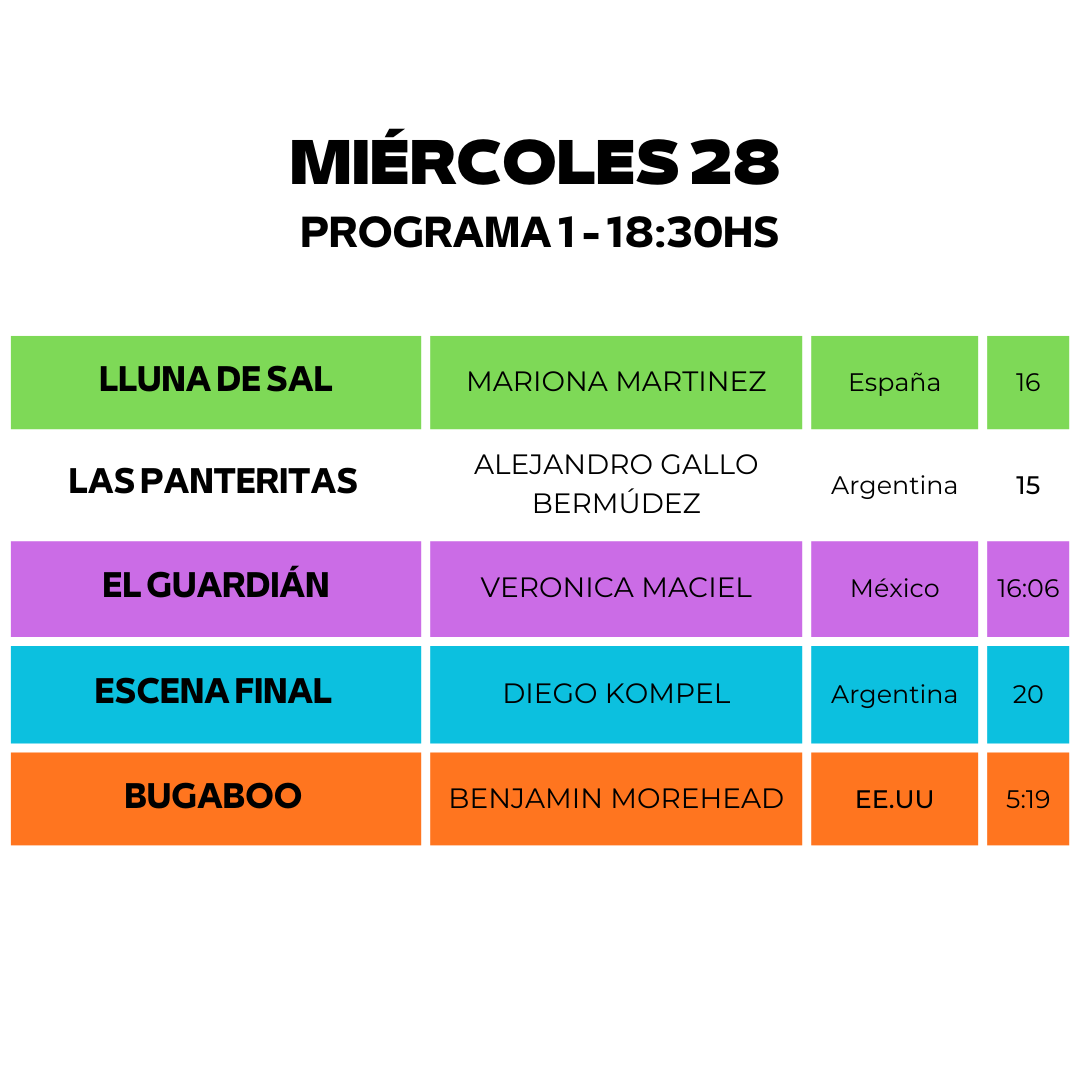 MIÉRCOLES 28
PROGRAMA 1 - 18:30HS

| LLUNA DE SAL | MARIONA MARTINEZ | España | 16 |
|---|---|---|---|
| LAS PANTERITAS | ALEJANDRO GALLO BERMÚDEZ | Argentina | 15 |
| EL GUARDIÁN | VERONICA MACIEL | México | 16:06 |
| ESCENA FINAL | DIEGO KOMPEL | Argentina | 20 |
| BUGABOO | BENJAMIN MOREHEAD | EE.UU | 5:19 |